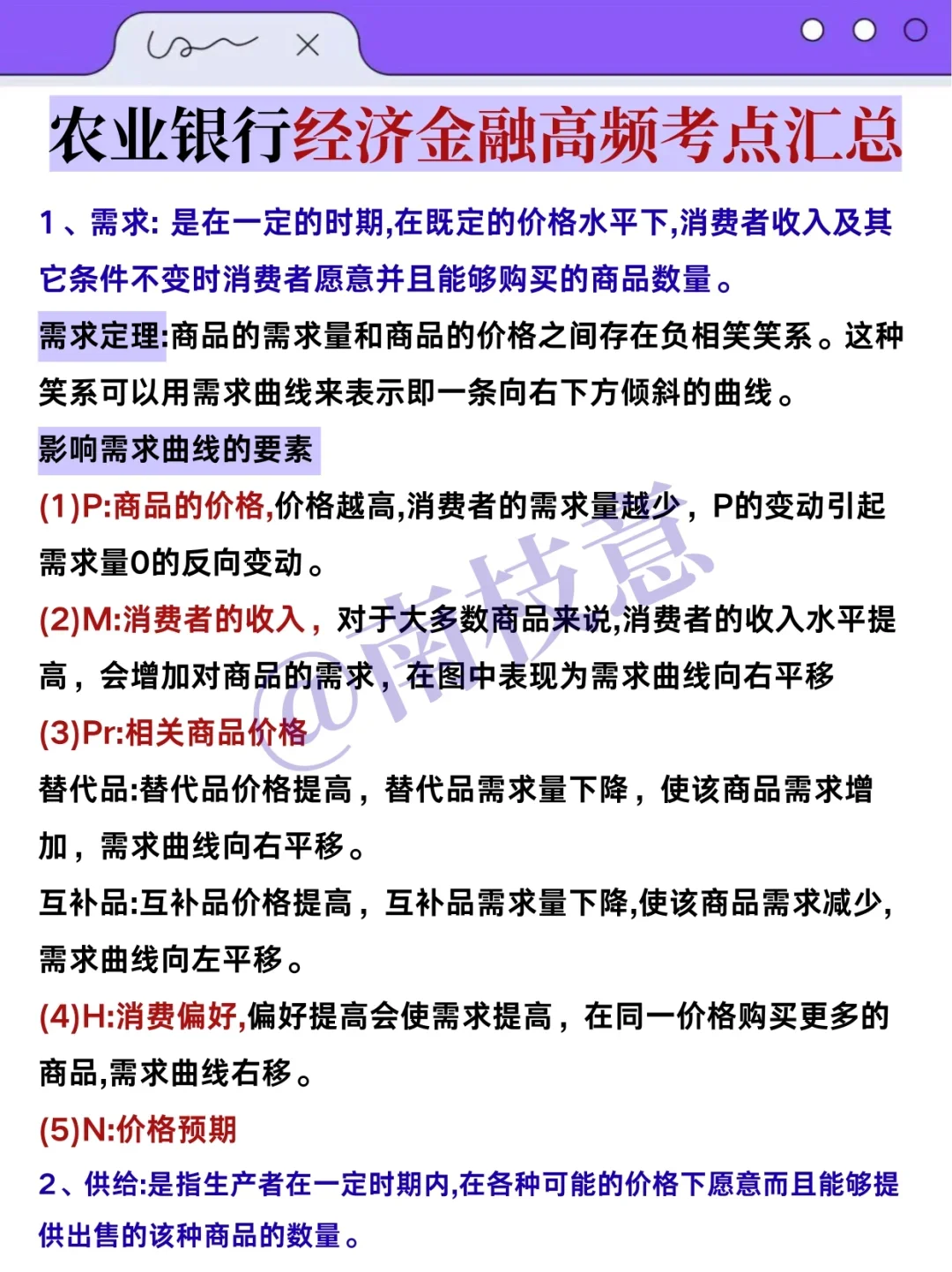 农业银行经济金融高频考点汇总

1、需求: 是在一定的时期,在既定的价格水平下,消费者收入及其它条件不变时消费者愿意并且能够购买的商品数量。

需求定理:商品的需求量和商品的价格之间存在负相笑笑系。这种笑系可以用需求曲线来表示即一条向右下方倾斜的曲线。

影响需求曲线的要素

(1)P:商品的价格,价格越高,消费者的需求量越少，P的变动引起需求量0的反向变动。

(2)M:消费者的收入，对于大多数商品来说,消费者的收入水平提高，会增加对商品的需求，在图中表现为需求曲线向右平移

(3)Pr:相关商品价格

替代品:替代品价格提高，替代品需求量下降，使该商品需求增加，需求曲线向右平移。

互补品:互补品价格提高，互补品需求量下降,使该商品需求减少,需求曲线向左平移。

(4)H:消费偏好,偏好提高会使需求提高，在同一价格购买更多的商品,需求曲线右移。

(5)N:价格预期

2、供给:是指生产者在一定时期内,在各种可能的价格下愿意而且能够提供出售的该种商品的数量。

@南枝意